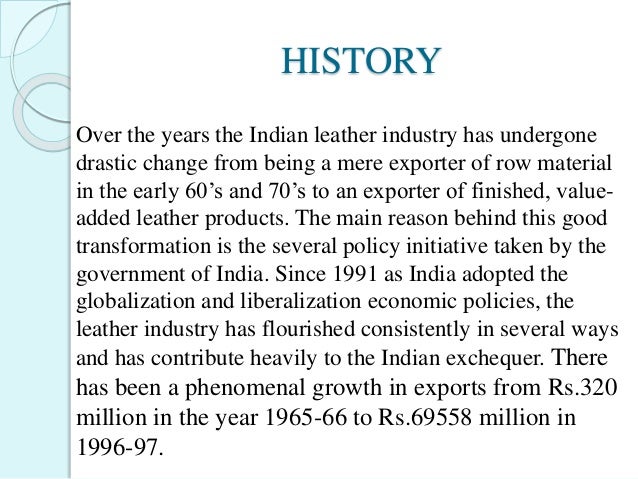 HISTORY

Over the years the Indian leather industry has undergone drastic change from being a mere exporter of row material in the early 60’s and 70’s to an exporter of finished, value-added leather products. The main reason behind this good transformation is the several policy initiative taken by the government of India. Since 1991 as India adopted the globalization and liberalization economic policies, the leather industry has flourished consistently in several ways and has contribute heavily to the Indian exchequer. There has been a phenomenal growth in exports from Rs.320 million in the year 1965-66 to Rs.69558 million in 1996-97.